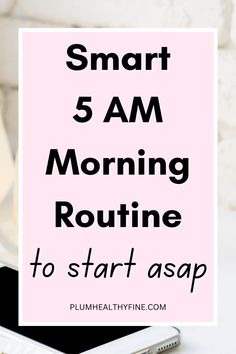 Smart
5 AM
Morning
Routine
to start asap

PLUMHEALTHYFINE.COM